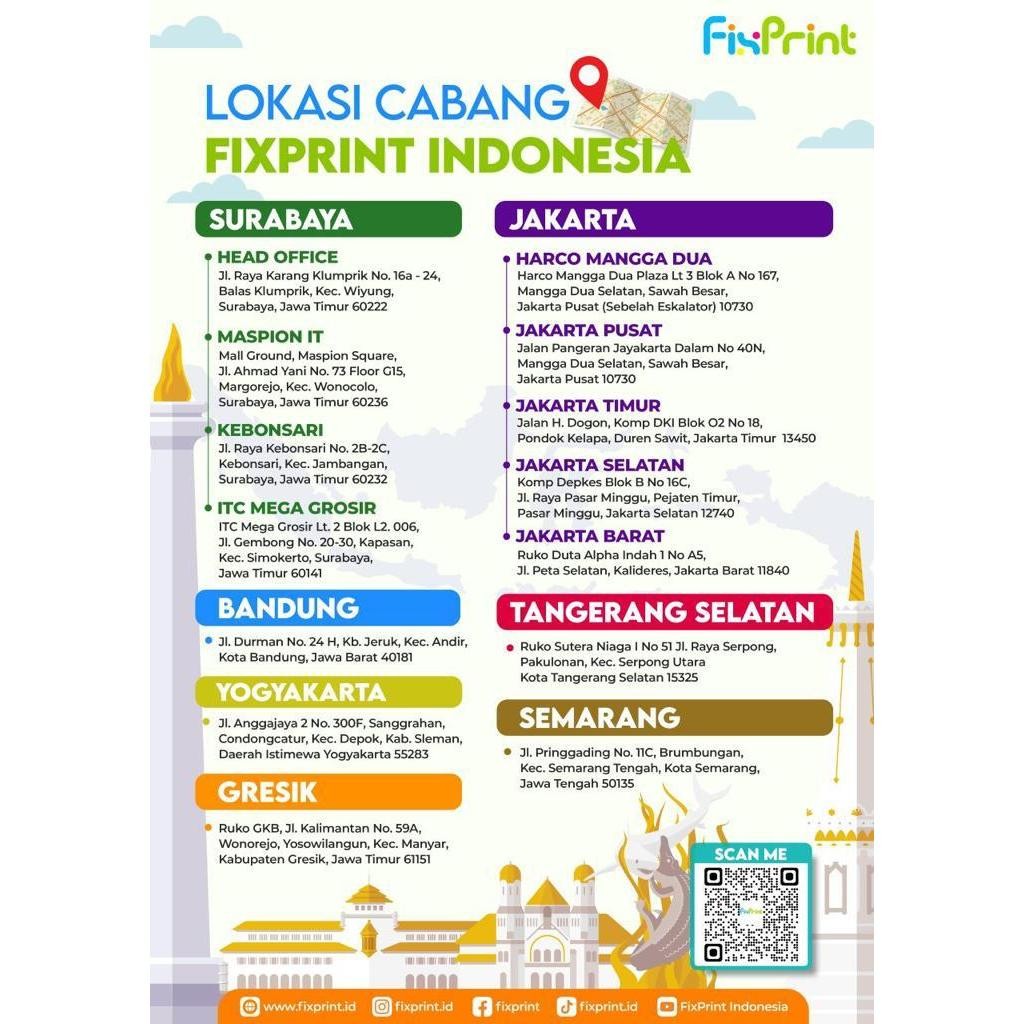 FixPrint

LOKASI CABANG
FIXPRINT INDONESIA

SURABAYA

HEAD OFFICE
Jl. Raya Karang Klumprik No. 16a - 24, Balas Klumprik, Kec. Wiyung, Surabaya, Jawa Timur 60222

MASPION IT
Mall Ground, Maspion Square, Jl. Ahmad Yani No. 73 Floor G15, Margorejo, Kec. Wonocolo, Surabaya, Jawa Timur 60236

KEBONSARI
Jl. Raya Kebonsari No. 2B-2C, Kebonsari, Kec. Jambangan, Surabaya, Jawa Timur 60232

ITC MEGA GROSIR
ITC Mega Grosir Lt. 2 Blok L2. 006, Jl. Gembong No. 20-30, Kapasan, Kec. Simokerto, Surabaya, Jawa Timur 60141

BANDUNG
Jl. Durman No. 24 H, Kb. Jeruk, Kec. Andir, Kota Bandung, Jawa Barat 40181

YOGYAKARTA
Jl. Anggajaya 2 No. 300F, Sanggrahan, Condongcatur, Kec. Depok, Kab. Sleman, Daerah Istimewa Yogyakarta 55283

GRESIK
Ruko GKB, Jl. Kalimantan No. 59A, Wonorejo, Yosowilangun, Kec. Manyar, Kabupaten Gresik, Jawa Timur 61151

JAKARTA

HARCO MANGGA DUA
Harco Mangga Dua Plaza Lt 3 Blok A No 167, Mangga Dua Selatan, Sawah Besar, Jakarta Pusat (Sebelah Eskalator) 10730

JAKARTA PUSAT
Jalan Pangeran Jayakarta Dalam No 40N, Mangga Dua Selatan, Sawah Besar, Jakarta Pusat 10730

JAKARTA TIMUR
Jalan H. Dogon, Komp DKI Blok O2 No 18, Pondok Kelapa, Duren Sawit, Jakarta Timur 13450

JAKARTA SELATAN
Komp Depkes Blok B No 16C, Jl. Raya Pasar Minggu, Pejaten Timur, Pasar Minggu, Jakarta Selatan 12740

JAKARTA BARAT
Ruko Duta Alpha Indah 1 No A5, Jl. Peta Selatan, Kalideres, Jakarta Barat 11840

TANGERANG SELATAN
Ruko Sutera Niaga I No 51 Jl. Raya Serpong, Pakulonan, Kec. Serpong Utara Kota Tangerang Selatan 15325

SEMARANG
Jl. Pringgading No. 11C, Brumbungan, Kec. Semarang Tengah, Kota Semarang, Jawa Tengah 50135

SCAN ME

www.fixprint.id  fixprint.id  fixprint  fixprint.id  FixPrint Indonesia